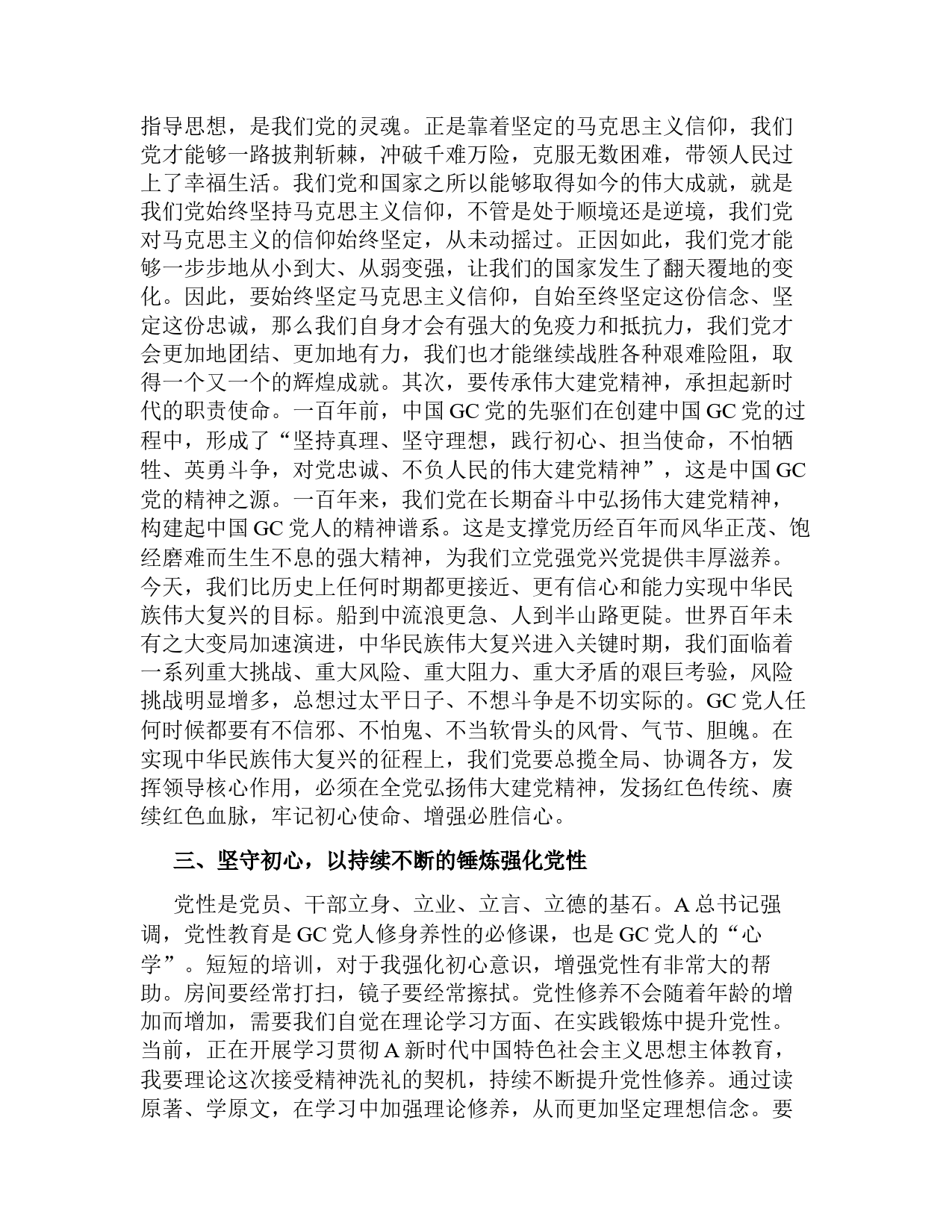 指导思想，是我们党的灵魂。正是靠着坚定的马克思主义信仰，我们党才能够一路披荆斩棘，冲破千难万险，克服无数困难，带领人民过上了幸福生活。我们党和国家之所以能够取得如今的伟大成就，就是我们党始终坚持马克思主义信仰，不管是处于顺境还是逆境，我们党对马克思主义的信仰始终坚定，从未动摇过。正因如此，我们党才能够一步步地从小到大、从弱变强，让我们的国家发生了翻天覆地的变化。因此，要始终坚定马克思主义信仰，自始至终坚定这份信念、坚定这份忠诚，那么我们自身才会有强大的免疫力和抵抗力，我们党才会更加地团结、更加地有力，我们也才能继续战胜各种艰难险阻，取得一个又一个的辉煌成就。其次，要传承伟大建党精神，承担起新时代的职责使命。一百年前，中国 GC 党的先驱们在创建中国 GC 党的过程中，形成了“坚持真理、坚守理想，践行初心、担当使命，不怕牺牲、英勇斗争，对党忠诚、不负人民的伟大建党精神”，这是中国 GC 党的精神之源。一百年来，我们党在长期奋斗中弘扬伟大建党精神，构建起中国 GC 党人的精神谱系。这是支撑党历经百年而风华正茂、饱经磨难而生生不息的强大精神，为我们立党强党兴党提供丰厚滋养。今天，我们比历史上任何时期都更接近、更有信心和能力实现中华民族伟大复兴的目标。船到中流浪更急、人到半山路更陡。世界百年未有之大变局加速演进，中华民族伟大复兴进入关键时期，我们面临着一系列重大挑战、重大风险、重大阻力、重大矛盾的艰巨考验，风险挑战明显增多，总想过太平日子、不想斗争是不切实际的。GC 党人任何时候都要有不信邪、不怕鬼、不当软骨头的风骨、气节、胆魄。在实现中华民族伟大复兴的征程上，我们党要总揽全局、协调各方，发挥领导核心作用，必须在全党弘扬伟大建党精神，发扬红色传统、赓续红色血脉，牢记初心使命、增强必胜信心。

三、坚守初心，以持续不断的锤炼强化党性

党性是党员、干部立身、立业、立言、立德的基石。A 总书记强调，党性教育是 GC 党人修身养性的必修课，也是 GC 党人的“心学”。短短的培训，对于我强化初心意识，增强党性有非常大的帮助。房间要经常打扫，镜子要经常擦拭。党性修养不会随着年龄的增加而增加，需要我们自觉在理论学习方面、在实践锻炼中提升党性。当前，正在开展学习贯彻 A 新时代中国特色社会主义思想主体教育，我要理论这次接受精神洗礼的契机，持续不断提升党性修养。通过读原著、学原文，在学习中加强理论修养，从而更加坚定理想信念。要